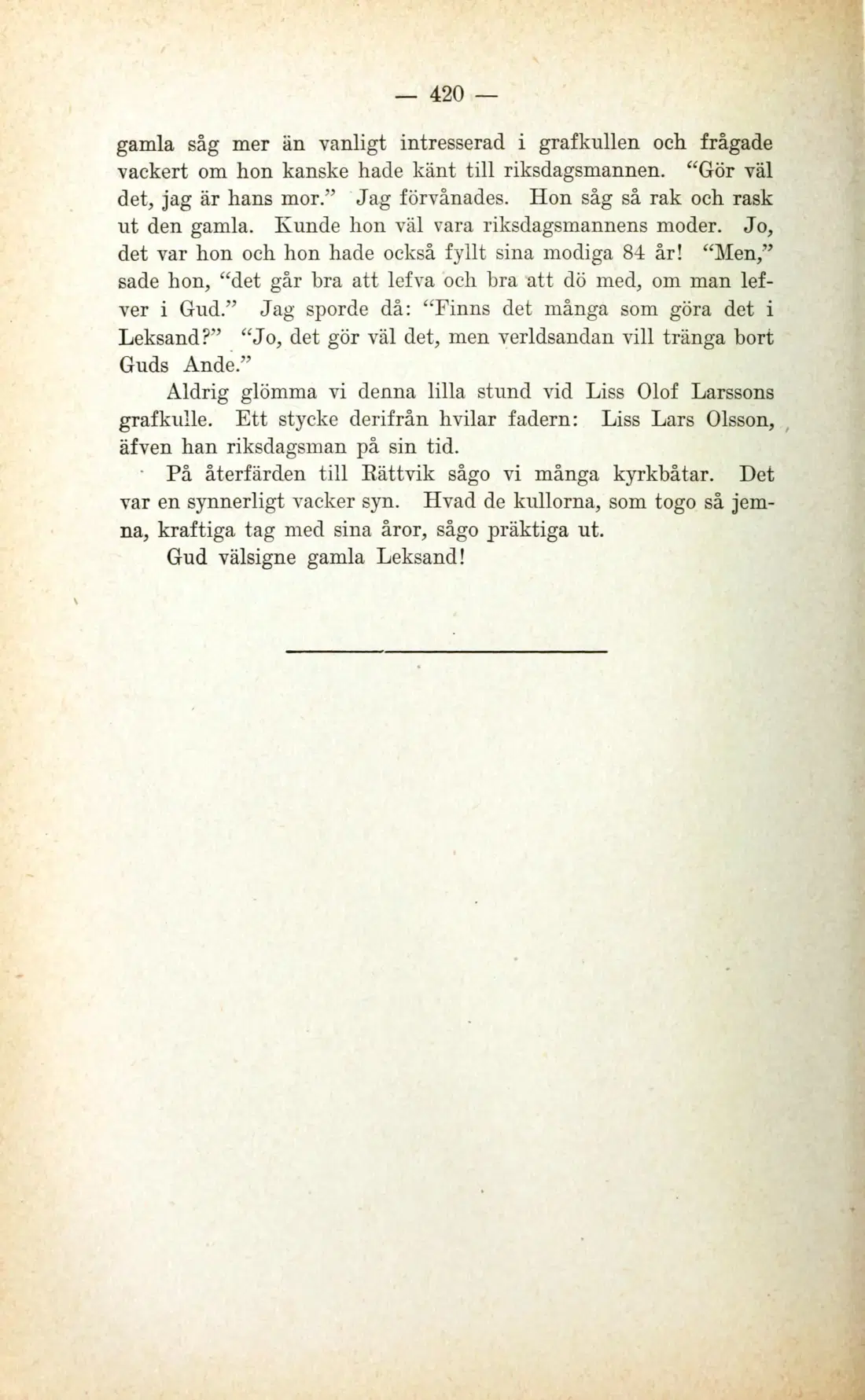 — 420 —

gamla såg mer än vanligt intresserad i grafkullen och frågade vackert om hon kanske hade känt till riksdagsmannen. "Gör väl det, jag är hans mor." Jag förvånades. Hon såg så rak och rask ut den gamla. Kunde hon väl vara riksdagsmannens moder. Jo, det var hon och hon hade också fyllt sina modiga 84 år! "Men," sade hon, "det går bra att lefva och bra att dö med, om man lefver i Gud." Jag sporde då: "Finns det många som göra det i Leksand?" "Jo, det gör väl det, men verldsandan vill tränga bort Guds Ande."

Aldrig glömma vi denna lilla stund vid Liss Olof Larssons grafkulle. Ett stycke derifrån hvilar fadern: Liss Lars Olsson, äfven han riksdagsman på sin tid.

På återfärden till Rättvik sågo vi många kyrkbåtar. Det var en synnerligt vacker syn. Hvad de kullorna, som togo så jemna, kraftiga tag med sina åror, sågo präktiga ut.

Gud välsigne gamla Leksand!